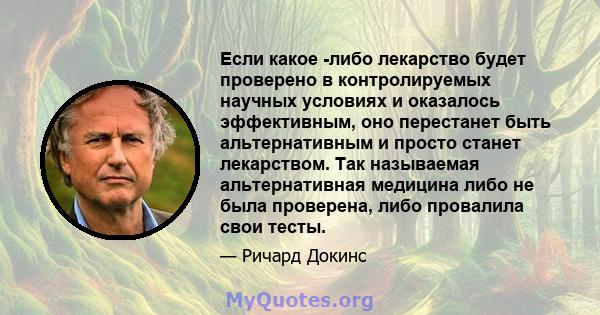 Если какое -либо лекарство будет проверено в контролируемых научных условиях и оказалось эффективным, оно перестанет быть альтернативным и просто станет лекарством. Так называемая альтернативная медицина либо не была проверена, либо провалила свои тесты.

— Ричард Докинс

MyQuotes.org